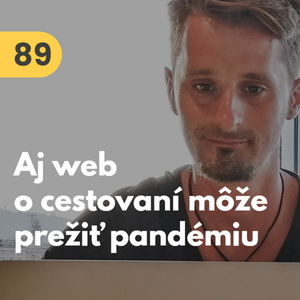 89

Aj web o cestovaní môže prežiť pandémiu